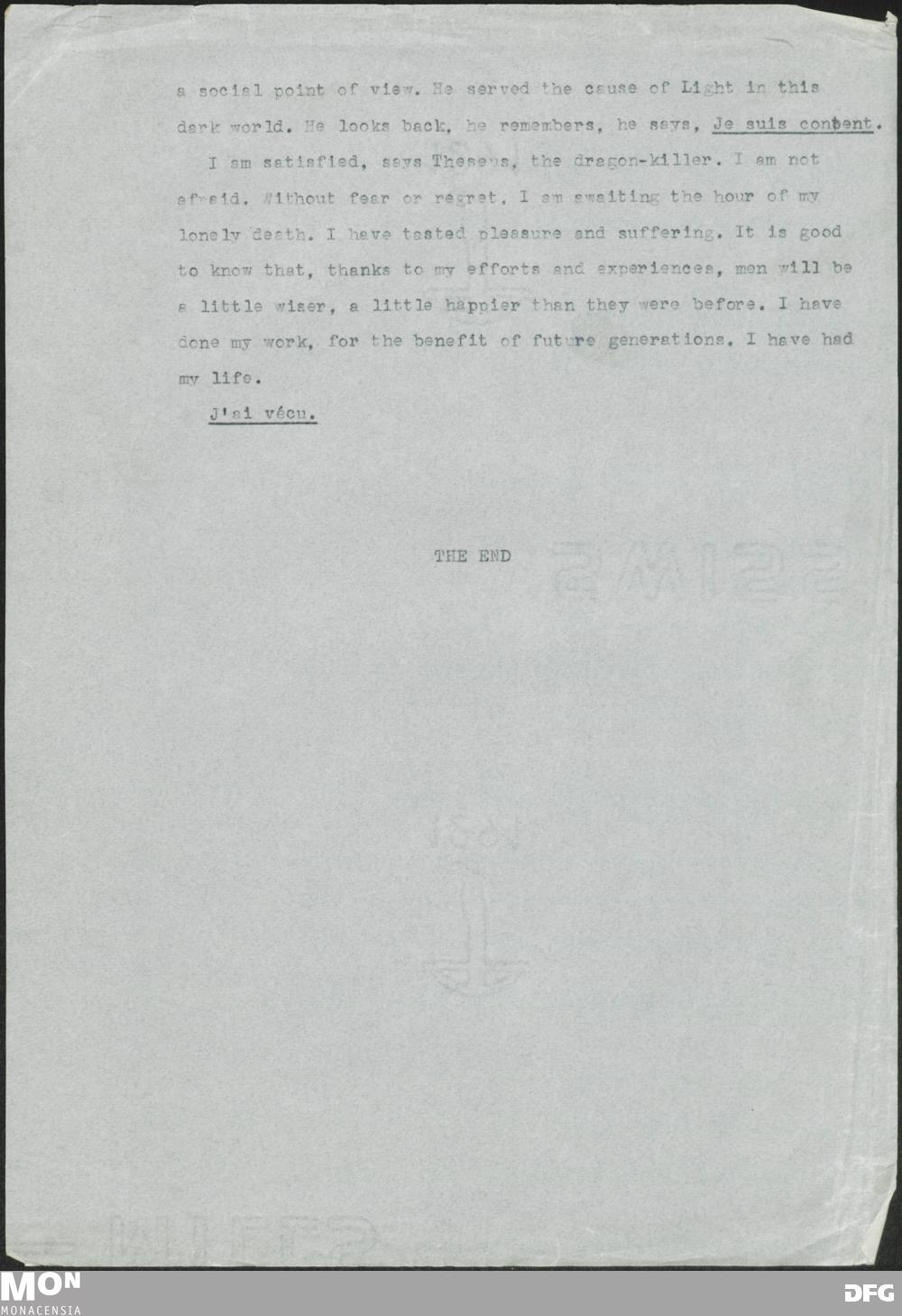 a social point of view. He served the cause of Light in this dark world. He looks back, he remembers, he says, Je suis content.

I am satisfied, says Theseus, the dragon-killer. I am not afraid. Without fear or regret, I am awaiting the hour of my lonely death. I have tasted pleasure and suffering. It is good to know that, thanks to my efforts and experiences, men will be a little wiser, a little happier than they were before. I have done my work, for the benefit of future generations. I have had my life.

J'ai vécu.

THE END

MON
MONACENSIA

DFG